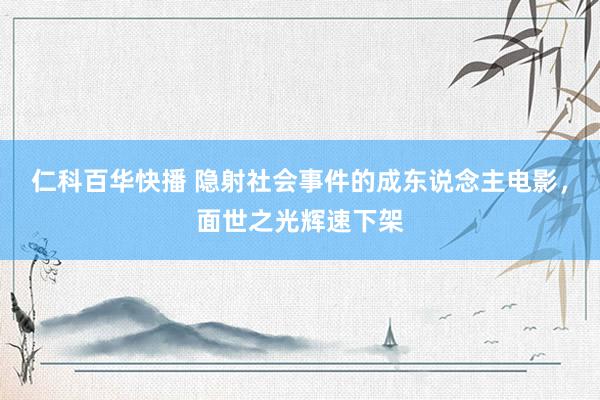 仁科百华快播 隐射社会事件的成东说念主电影，面世之光辉速下架